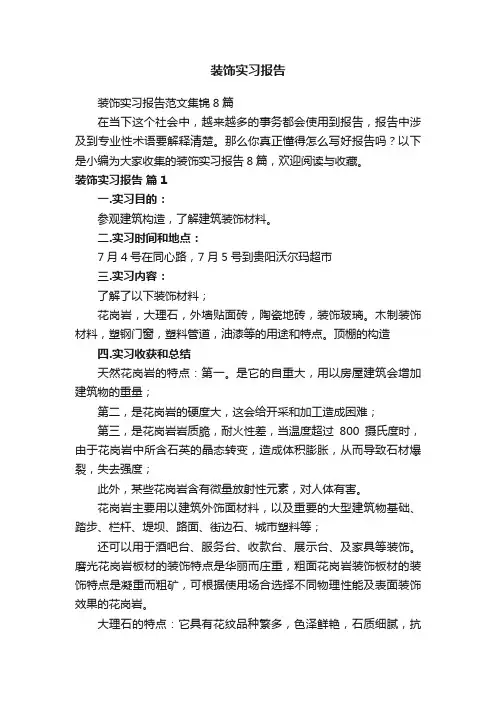 装饰实习报告

装饰实习报告范文集锦 8 篇

在当下这个社会中，越来越多的事务都会使用到报告，报告中涉及到专业性术语要解释清楚。那么你真正懂得怎么写好报告吗？以下是小编为大家收集的装饰实习报告 8 篇，欢迎阅读与收藏。

装饰实习报告 篇 1

一.实习目的：

参观建筑构造，了解建筑装饰材料。

二.实习时间和地点：

7 月 4 号在同心路，7 月 5 号到贵阳沃尔玛超市

三.实习内容：

了解了以下装饰材料；

花岗岩，大理石，外墙贴面砖，陶瓷地砖，装饰玻璃。木制装饰材料，塑钢门窗，塑料管道，油漆等的用途和特点。顶棚的构造

四.实习收获和总结

天然花岗岩的特点：第一。是它的自重大，用以房屋建筑会增加建筑物的重量；

第二，是花岗岩的硬度大，这会给开采和加工造成困难；

第三，是花岗岩岩质脆，耐火性差，当温度超过 800 摄氏度时，由于花岗岩中所含石英的晶态转变，造成体积膨胀，从而导致石材爆裂，失去强度；

此外，某些花岗岩含有微量放射性元素，对人体有害。

花岗岩主要用以建筑外饰面材料，以及重要的大型建筑物基础、踏步、栏杆、堤坝、路面、街边石、城市塑料等；

还可以用于酒吧台、服务台、收款台、展示台、及家具等装饰。磨光花岗岩板材的装饰特点是华丽而庄重，粗面花岗岩装饰板材的装饰特点是凝重而粗矿，可根据使用场合选择不同物理性能及表面装饰效果的花岗岩。

大理石的特点：它具有花纹品种繁多，色泽鲜艳，石质细腻，抗